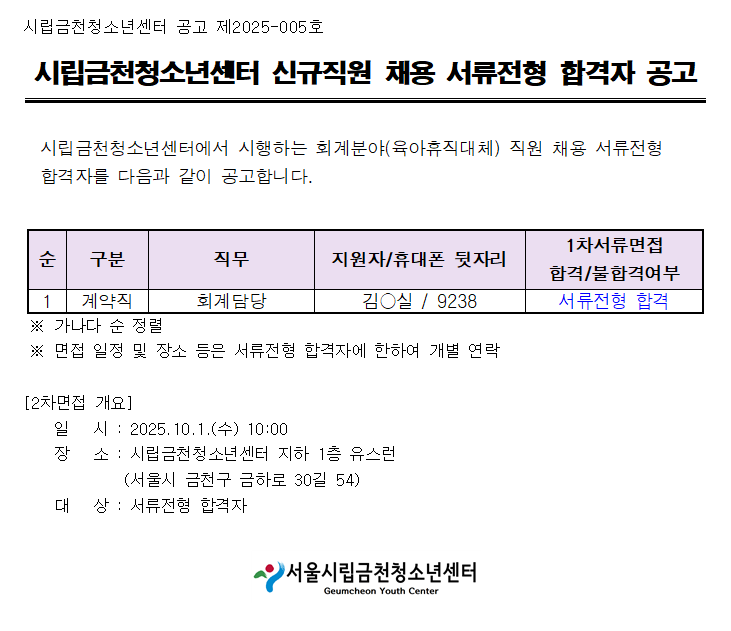 시립금천청소년센터 공고 제2025-005호

시립금천청소년센터 신규직원 채용 서류전형 합격자 공고

시립금천청소년센터에서 시행하는 회계분야(육아휴직대체) 직원 채용 서류전형 합격자를 다음과 같이 공고합니다.

| 순 | 구분 | 직무 | 지원자/휴대폰 뒷자리 | 1차서류면접 합격/불합격여부 |
|---|---|---|---|---|
| 1 | 계약직 | 회계담당 | 김○실 / 9238 | 서류전형 합격 |

※ 가나다 순 정렬
※ 면접 일정 및 장소 등은 서류전형 합격자에 한하여 개별 연락

[2차면접 개요]
일 시 : 2025.10.1.(수) 10:00
장 소 : 시립금천청소년센터 지하 1층 유스런
(서울시 금천구 금하로 30길 54)
대 상 : 서류전형 합격자

서울시립금천청소년센터
Geumcheon Youth Center